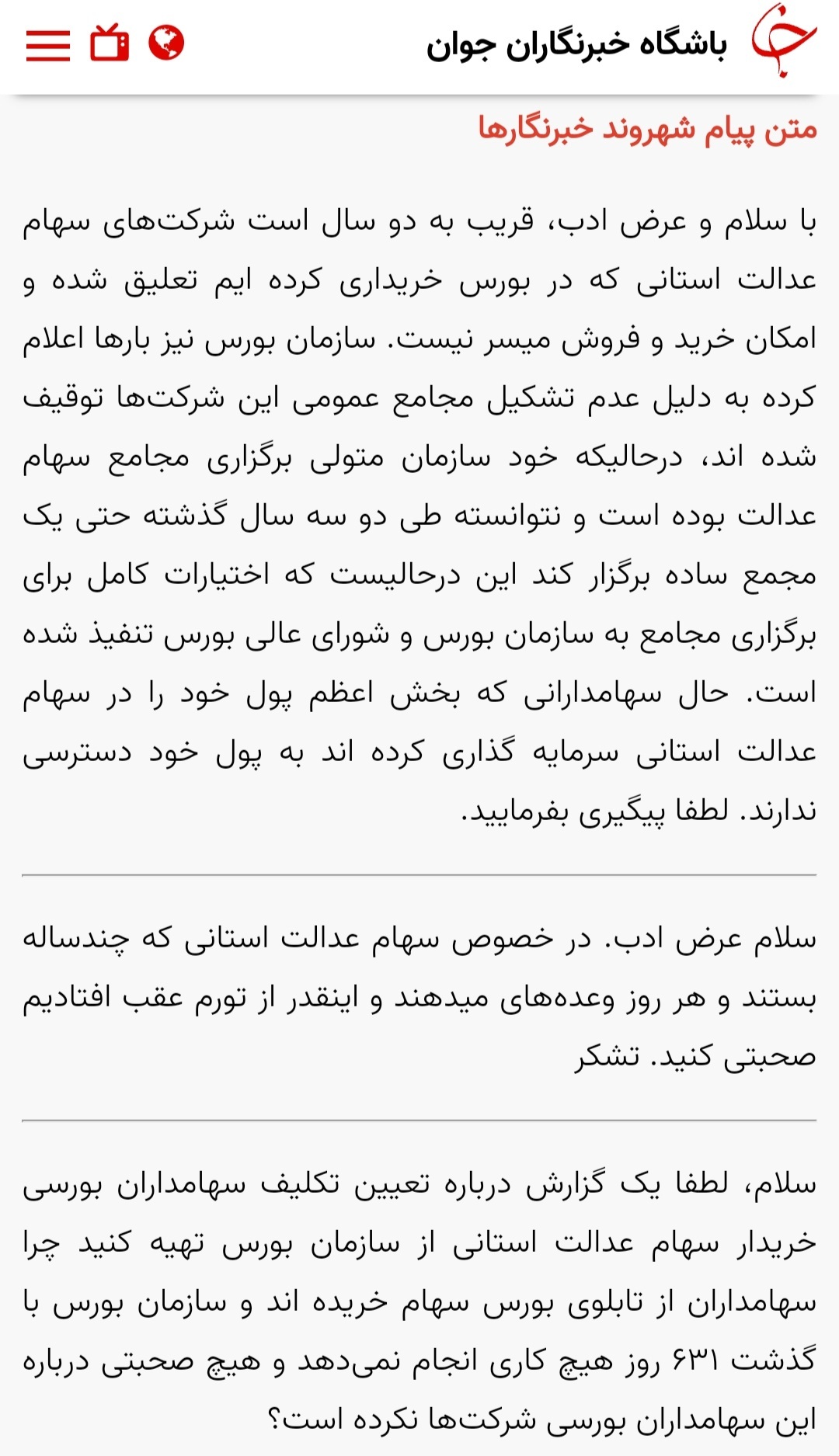 باشگاه خبرنگاران جوان

متن پیام شهروند خبرنگارها

با سلام و عرض ادب، قریب به دو سال است شرکت‌های سهام عدالت استانی که در بورس خریداری کرده ایم تعلیق شده و امکان خرید و فروش میسر نیست. سازمان بورس نیز بارها اعلام کرده به دلیل عدم تشکیل مجامع عمومی این شرکت‌ها توقیف شده اند، درحالیکه خود سازمان متولی برگزاری مجامع سهام عدالت بوده است و نتوانسته طی دو سه سال گذشته حتی یک مجمع ساده برگزار کند این درحالیست که اختیارات کامل برای برگزاری مجامع به سازمان بورس و شورای عالی بورس تنفیذ شده است. حال سهامدارانی که بخش اعظم پول خود را در سهام عدالت استانی سرمایه گذاری کرده اند به پول خود دسترسی ندارند. لطفا پیگیری بفرمایید.

سلام عرض ادب. در خصوص سهام عدالت استانی که چندساله بستند و هر روز وعده‌های میدهند و اینقدر از تورم عقب افتادیم صحبتی کنید. تشکر

سلام، لطفا یک گزارش درباره تعیین تکلیف سهامداران بورسی خریدار سهام عدالت استانی از سازمان بورس تهیه کنید چرا سهامداران از تابلوی بورس سهام خریده اند و سازمان بورس با گذشت ۶۳۱ روز هیچ کاری انجام نمی‌دهد و هیچ صحبتی درباره این سهامداران بورسی شرکت‌ها نکرده است؟